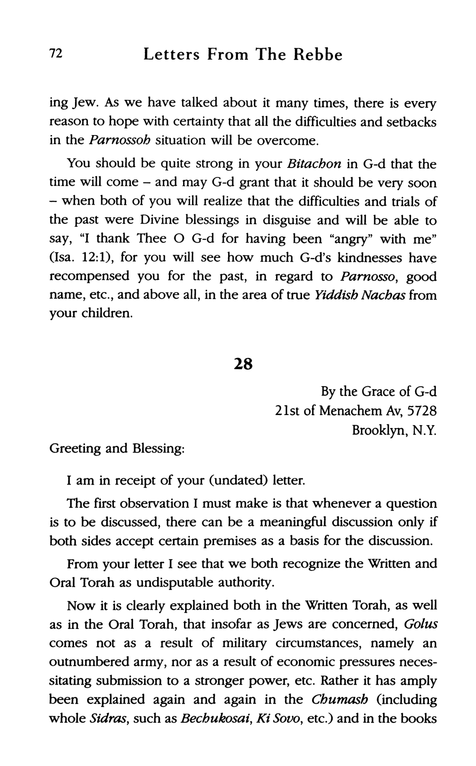 72 Letters From The Rebbe

ing Jew. As we have talked about it many times, there is every reason to hope with certainty that all the difficulties and setbacks in the Parnossoh situation will be overcome.

You should be quite strong in your Bitachon in G-d that the time will come – and may G-d grant that it should be very soon – when both of you will realize that the difficulties and trials of the past were Divine blessings in disguise and will be able to say, "I thank Thee O G-d for having been "angry" with me" (Isa. 12:1), for you will see how much G-d's kindnesses have recompensed you for the past, in regard to Parnosso, good name, etc., and above all, in the area of true Yiddish Nachas from your children.

28

By the Grace of G-d
21st of Menachem Av, 5728
Brooklyn, N.Y.

Greeting and Blessing:

I am in receipt of your (undated) letter.

The first observation I must make is that whenever a question is to be discussed, there can be a meaningful discussion only if both sides accept certain premises as a basis for the discussion.

From your letter I see that we both recognize the Written and Oral Torah as undisputable authority.

Now it is clearly explained both in the Written Torah, as well as in the Oral Torah, that insofar as Jews are concerned, Golus comes not as a result of military circumstances, namely an outnumbered army, nor as a result of economic pressures necessitating submission to a stronger power, etc. Rather it has amply been explained again and again in the Chumash (including whole Sidras, such as Bechukosai, Ki Sovo, etc.) and in the books